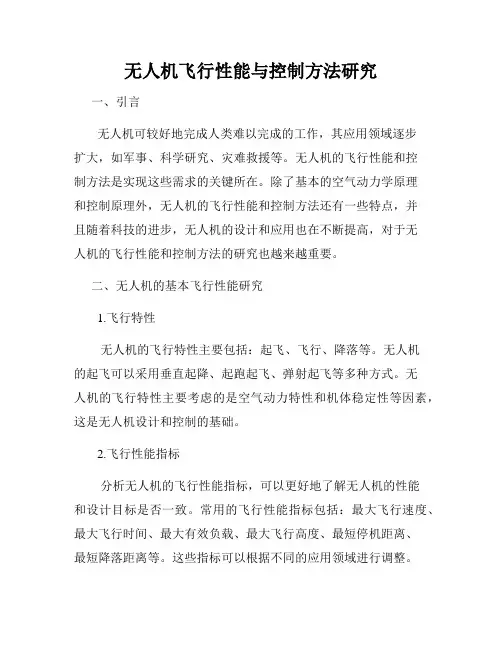 无人机飞行性能与控制方法研究

一、引言

无人机可较好地完成人类难以完成的工作，其应用领域逐步扩大，如军事、科学研究、灾难救援等。无人机的飞行性能和控制方法是实现这些需求的关键所在。除了基本的空气动力学原理和控制原理外，无人机的飞行性能和控制方法还有一些特点，并且随着科技的进步，无人机的设计和应用也在不断提高，对于无人机的飞行性能和控制方法的研究也越来越重要。

二、无人机的基本飞行性能研究

1.飞行特性

无人机的飞行特性主要包括：起飞、飞行、降落等。无人机的起飞可以采用垂直起降、起跑起飞、弹射起飞等多种方式。无人机的飞行特性主要考虑的是空气动力特性和机体稳定性等因素，这是无人机设计和控制的基础。

2.飞行性能指标

分析无人机的飞行性能指标，可以更好地了解无人机的性能和设计目标是否一致。常用的飞行性能指标包括：最大飞行速度、最大飞行时间、最大有效负载、最大飞行高度、最短停机距离、最短降落距离等。这些指标可以根据不同的应用领域进行调整。